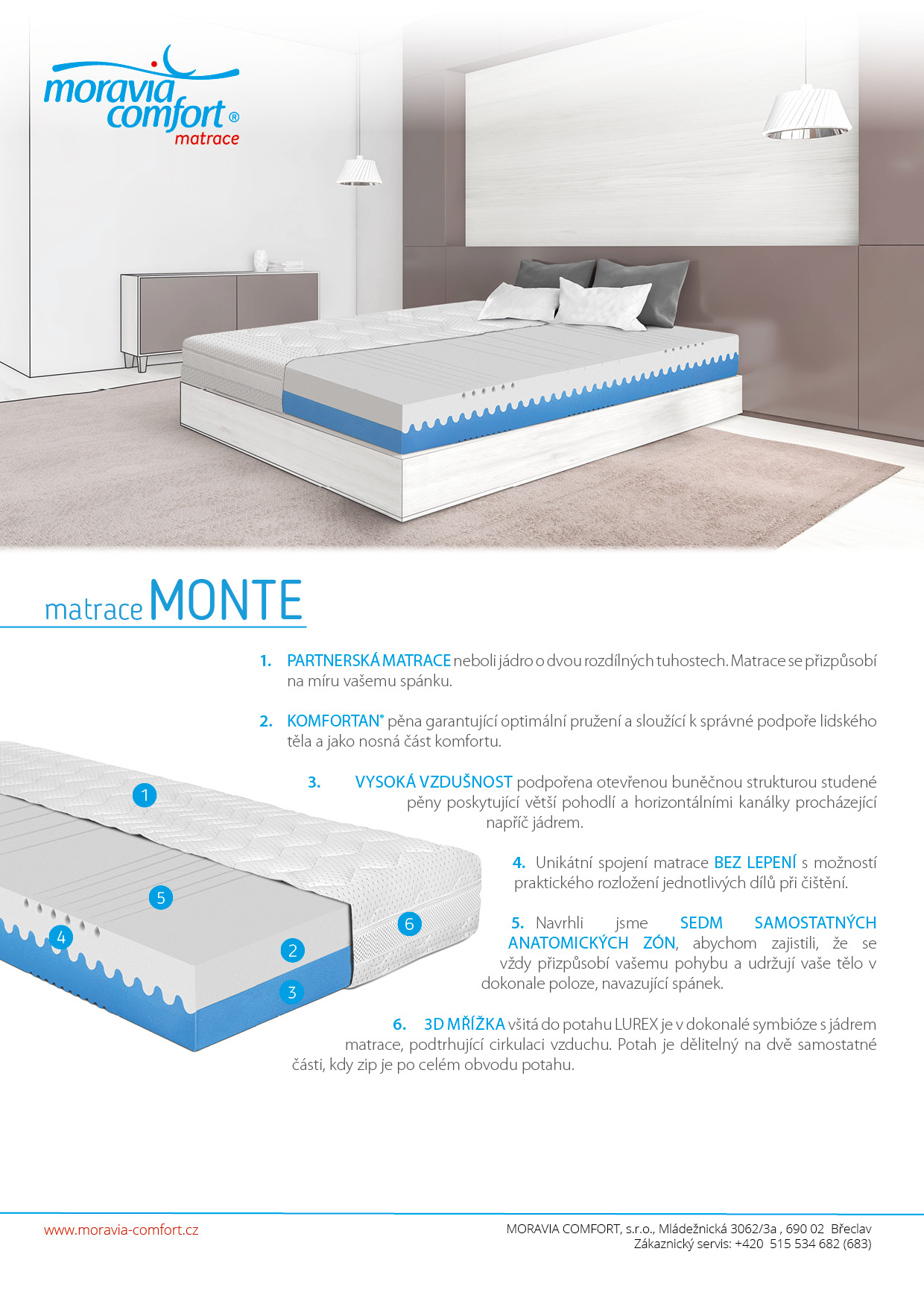 moravia comfort®
matrace

matrace MONTE

1. PARTNERSKÁ MATRACE neboli jádro o dvou rozdílných tuhostech. Matrace se přizpůsobí na míru vašemu spánku.

2. KOMFORTAN® pěna garantující optimální pružení a sloužící k správné podpoře lidského těla a jako nosná část komfortu.

3. VYSOKÁ VZDUŠNOST podpořena otevřenou buněčnou strukturou studené pěny poskytující větší pohodlí a horizontálními kanálky procházející napříč jádrem.

4. Unikátní spojení matrace BEZ LEPENÍ s možností praktického rozložení jednotlivých dílů při čištění.

5. Navrhli jsme SEDM SAMOSTATNÝCH ANATOMICKÝCH ZÓN, abychom zajistili, že se vždy přizpůsobí vašemu pohybu a udržují vaše tělo v dokonale poloze, navazující spánek.

6. 3D MŘÍŽKA všitá do potahu LUREX je v dokonalé symbióze s jádrem matrace, podtrhující cirkulaci vzduchu. Potah je dělitelný na dvě samostatné části, kdy zip je po celém obvodu potahu.

1
5
4
2
3
6

www.moravia-comfort.cz

MORAVIA COMFORT, s.r.o., Mládežnická 3062/3a , 690 02 Břeclav
Zákaznický servis: +420 515 534 682 (683)